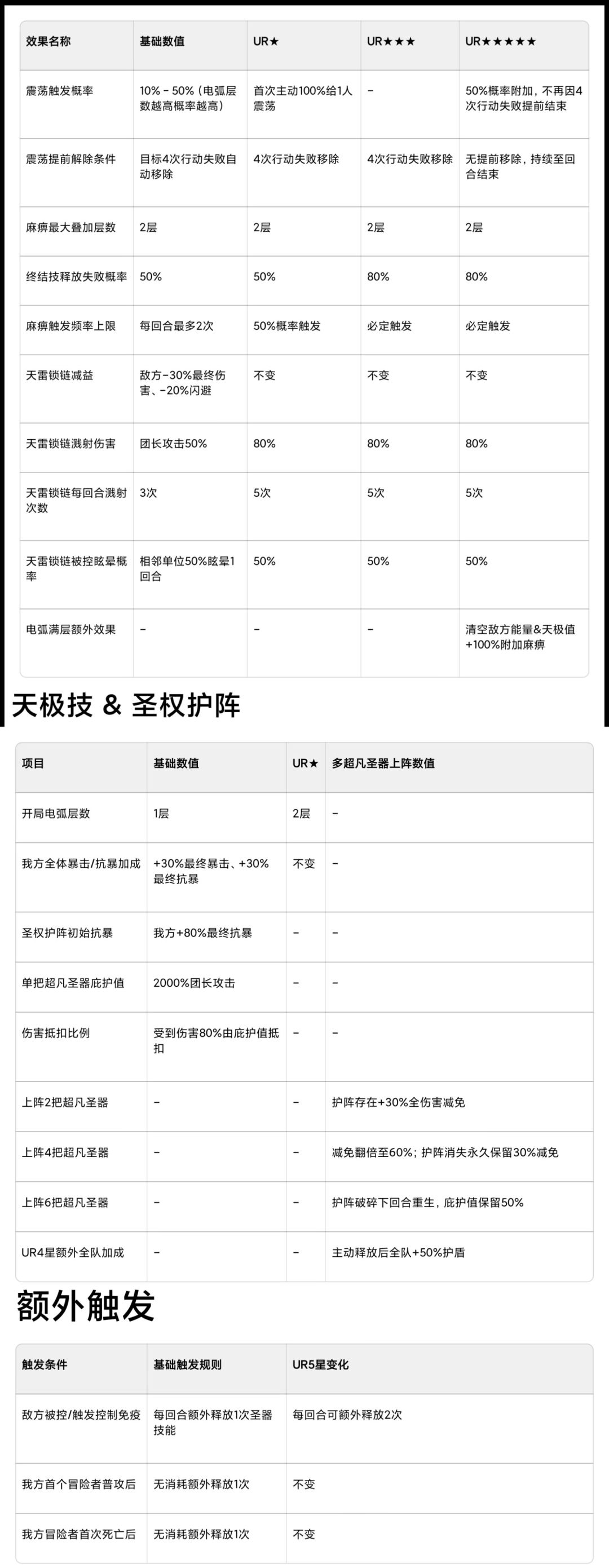 | 效果名称 | 基础数值 | UR★ | UR★★★ | UR★★★★★ |
|---|---|---|---|---|
| 震荡触发概率 | 10% - 50%（电弧层数越高概率越高） | 首次主动100%给1人震荡 | - | 50%概率附加，不再因4次行动失败提前结束 |
| 震荡提前解除条件 | 目标4次行动失败自动移除 | 4次行动失败移除 | 4次行动失败移除 | 无提前移除，持续至回合结束 |
| 麻痹最大叠加层数 | 2层 | 2层 | 2层 | 2层 |
| 终结技释放失败概率 | 50% | 50% | 80% | 80% |
| 麻痹触发频率上限 | 每回合最多2次 | 50%概率触发 | 必定触发 | 必定触发 |
| 天雷锁链减益 | 敌方-30%最终伤害、-20%闪避 | 不变 | 不变 | 不变 |
| 天雷锁链溅射伤害 | 团长攻击50% | 80% | 80% | 80% |
| 天雷锁链每回合溅射次数 | 3次 | 5次 | 5次 | 5次 |
| 天雷锁链被控眩晕概率 | 相邻单位50%眩晕1回合 | 50% | 50% | 50% |
| 电弧满层额外效果 | - | - | - | 清空敌方能量&天极值+100%附加麻痹 |

天极技 & 圣权护阵

| 项目 | 基础数值 | UR★ | 多超凡圣器上阵数值 |
|---|---|---|---|
| 开局电弧层数 | 1层 | 2层 | - |
| 我方全体暴击/抗暴加成 | +30%最终暴击、+30%最终抗暴 | 不变 | - |
| 圣权护阵初始抗暴 | 我方+80%最终抗暴 | - | - |
| 单把超凡圣器庇护值 | 2000%团长攻击 | - | - |
| 伤害抵扣比例 | 受到伤害80%由庇护值抵扣 | - | - |
| 上阵2把超凡圣器 | - | - | 护阵存在+30%全伤害减免 |
| 上阵4把超凡圣器 | - | - | 减免翻倍至60%；护阵消失永久保留30%减免 |
| 上阵6把超凡圣器 | - | - | 护阵破碎下回合重生，庇护值保留50% |
| UR4星额外全队加成 | - | - | 主动释放后全队+50%护盾 |

额外触发

| 触发条件 | 基础触发规则 | UR5星变化 |
|---|---|---|
| 敌方被控/触发控制免疫 | 每回合额外释放1次圣器技能 | 每回合可额外释放2次 |
| 我方首个冒险者普攻后 | 无消耗额外释放1次 | 不变 |
| 我方冒险者首次死亡后 | 无消耗额外释放1次 | 不变 |